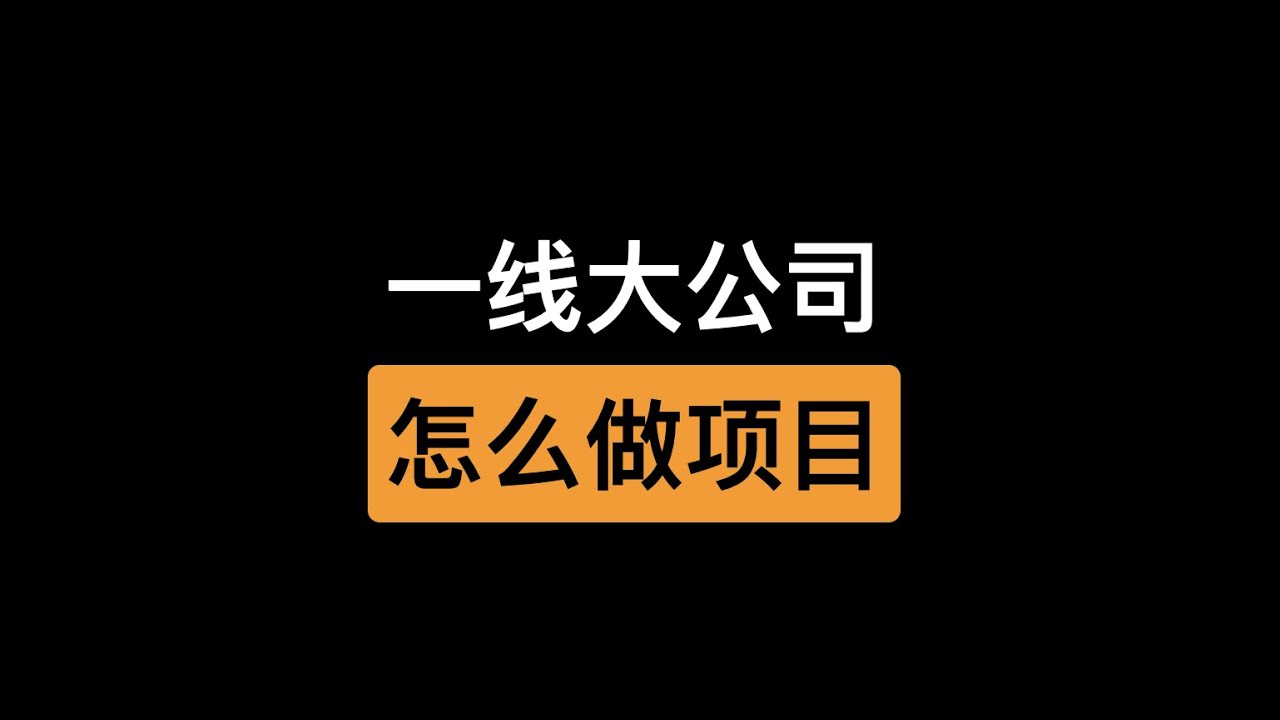 一线大公司

怎么做项目